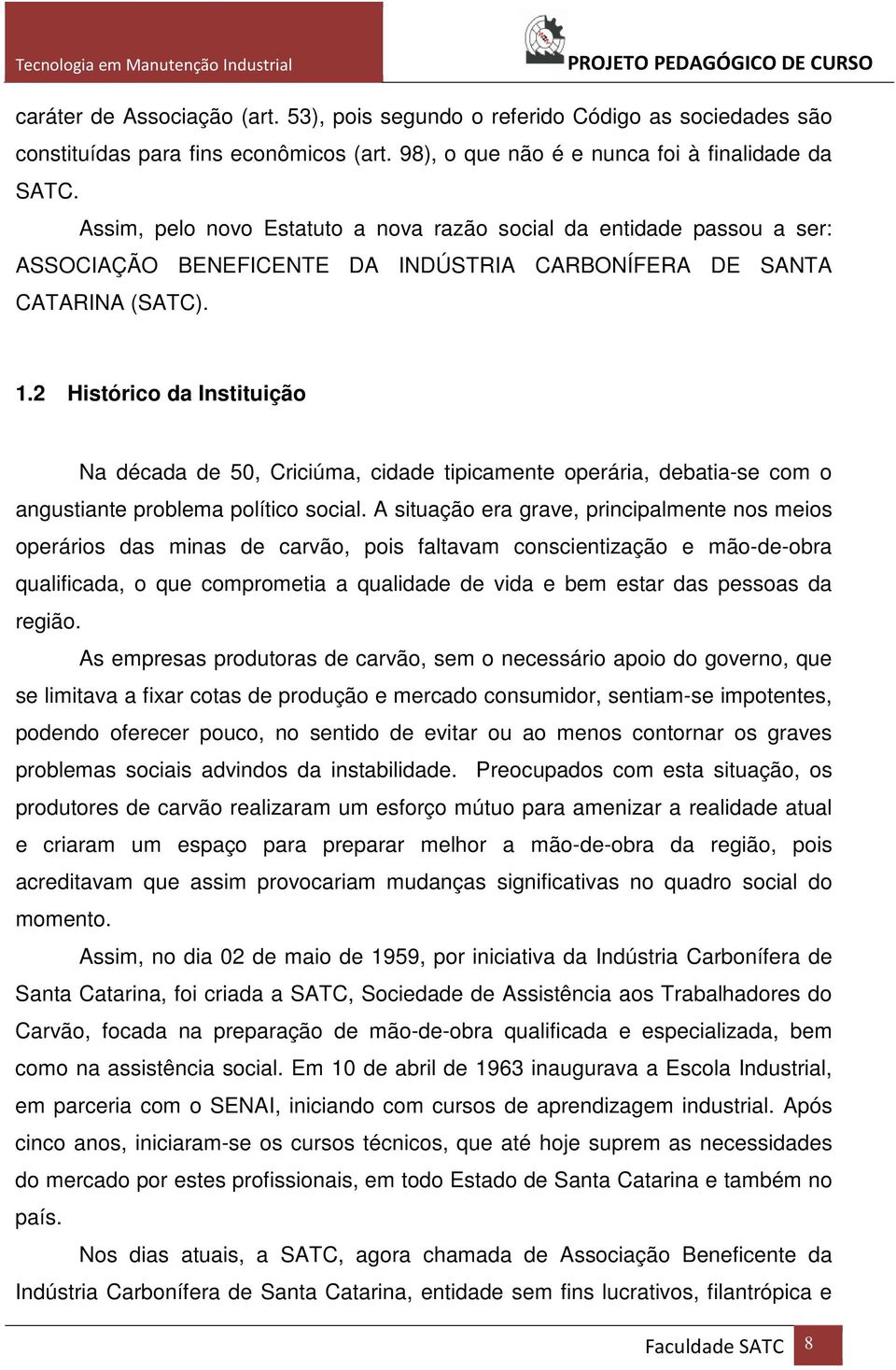 Tecnologia em Manutenção Industrial

PROJETO PEDAGÓGICO DE CURSO

caráter de Associação (art. 53), pois segundo o referido Código as sociedades são constituídas para fins econômicos (art. 98), o que não é e nunca foi à finalidade da SATC.

Assim, pelo novo Estatuto a nova razão social da entidade passou a ser: ASSOCIAÇÃO BENEFICENTE DA INDÚSTRIA CARBONÍFERA DE SANTA CATARINA (SATC).

1.2 Histórico da Instituição

Na década de 50, Criciúma, cidade tipicamente operária, debatia-se com o angustiante problema político social. A situação era grave, principalmente nos meios operários das minas de carvão, pois faltavam conscientização e mão-de-obra qualificada, o que comprometia a qualidade de vida e bem estar das pessoas da região.

As empresas produtoras de carvão, sem o necessário apoio do governo, que se limitava a fixar cotas de produção e mercado consumidor, sentiam-se impotentes, podendo oferecer pouco, no sentido de evitar ou ao menos contornar os graves problemas sociais advindos da instabilidade. Preocupados com esta situação, os produtores de carvão realizaram um esforço mútuo para amenizar a realidade atual e criaram um espaço para preparar melhor a mão-de-obra da região, pois acreditavam que assim provocariam mudanças significativas no quadro social do momento.

Assim, no dia 02 de maio de 1959, por iniciativa da Indústria Carbonífera de Santa Catarina, foi criada a SATC, Sociedade de Assistência aos Trabalhadores do Carvão, focada na preparação de mão-de-obra qualificada e especializada, bem como na assistência social. Em 10 de abril de 1963 inaugurava a Escola Industrial, em parceria com o SENAI, iniciando com cursos de aprendizagem industrial. Após cinco anos, iniciaram-se os cursos técnicos, que até hoje suprem as necessidades do mercado por estes profissionais, em todo Estado de Santa Catarina e também no país.

Nos dias atuais, a SATC, agora chamada de Associação Beneficente da Indústria Carbonífera de Santa Catarina, entidade sem fins lucrativos, filantrópica e

Faculdade SATC 8